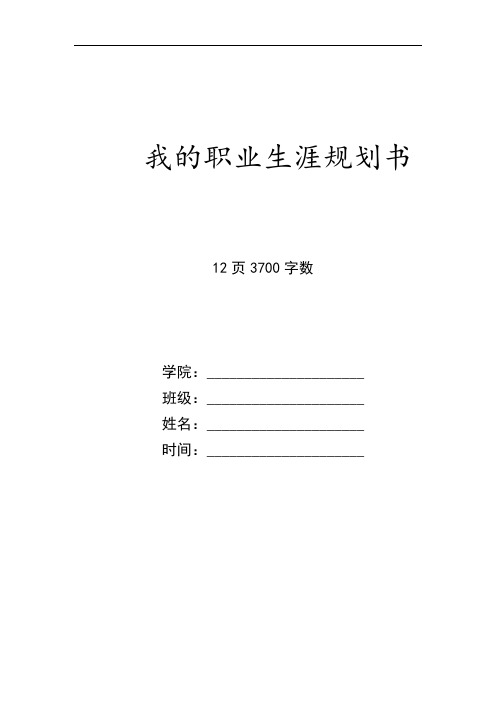 我的职业生涯规划书

12 页 3700 字数

学院：____________________
班级：____________________
姓名：____________________
时间：____________________